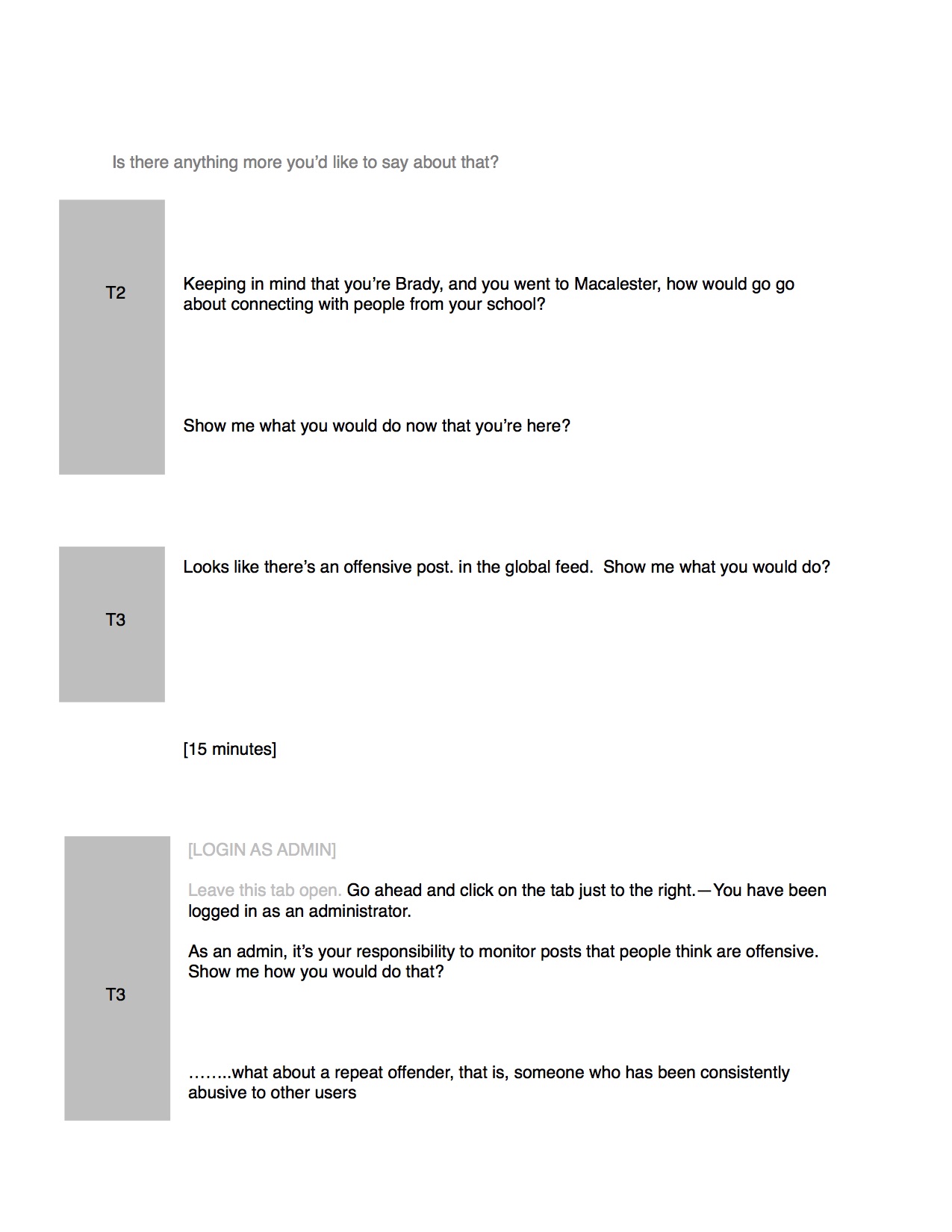 Is there anything more you'd like to say about that?

T2

Keeping in mind that you're Brady, and you went to Macalester, how would go go about connecting with people from your school?

Show me what you would do now that you're here?

T3

Looks like there's an offensive post. in the global feed.  Show me what you would do?

[15 minutes]

T3

[LOGIN AS ADMIN]

Leave this tab open. Go ahead and click on the tab just to the right.—You have been logged in as an administrator.

As an admin, it's your responsibility to monitor posts that people think are offensive. Show me how you would do that?

……..what about a repeat offender, that is, someone who has been consistently abusive to other users